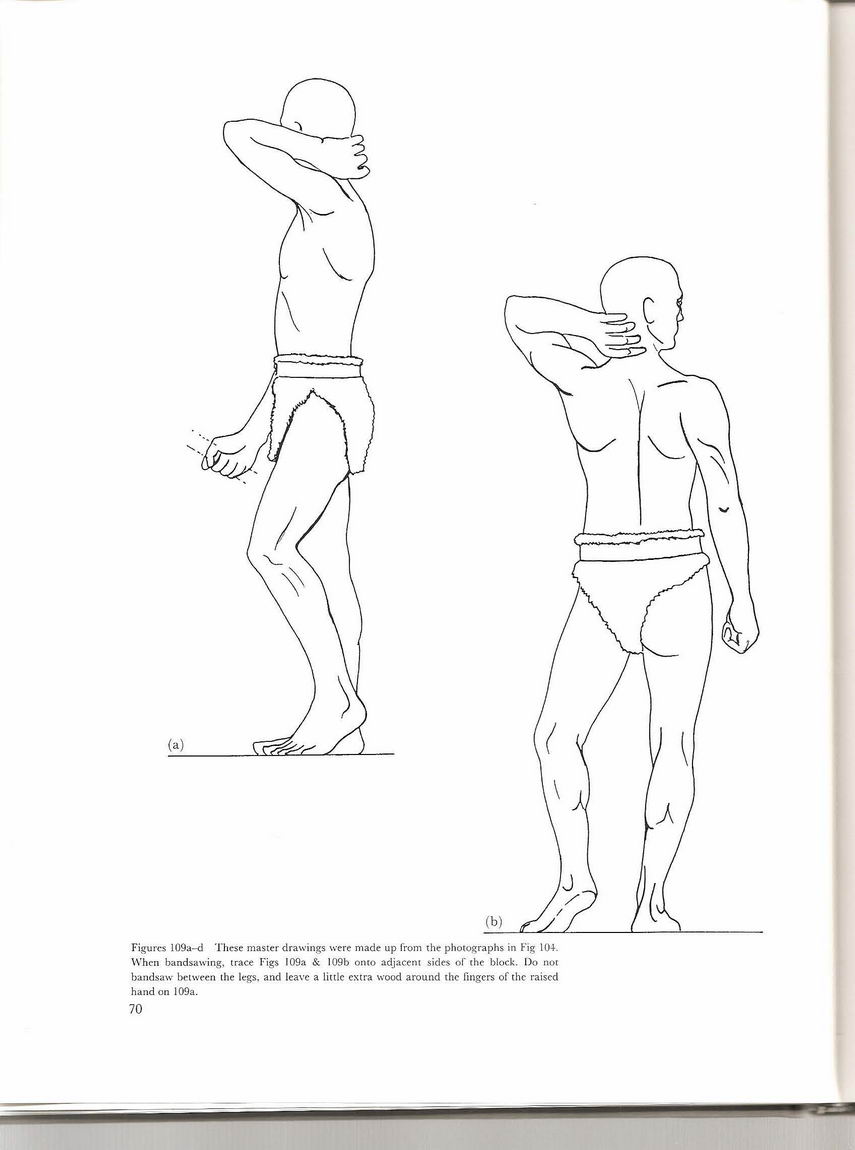 (a)

(b)

Figures 109a–d These master drawings were made up from the photographs in Fig 104. When bandsawing, trace Figs 109a & 109b onto adjacent sides of the block. Do not bandsaw between the legs, and leave a little extra wood around the fingers of the raised hand on 109a.

70